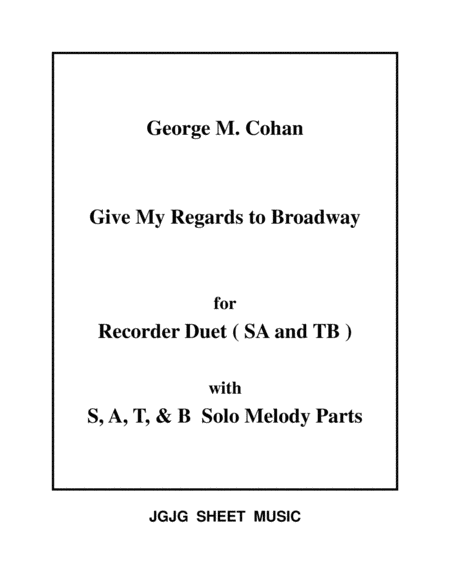 George M. Cohan

Give My Regards to Broadway

for

Recorder Duet ( SA and TB )

with

S, A, T, & B Solo Melody Parts

JGJG SHEET MUSIC